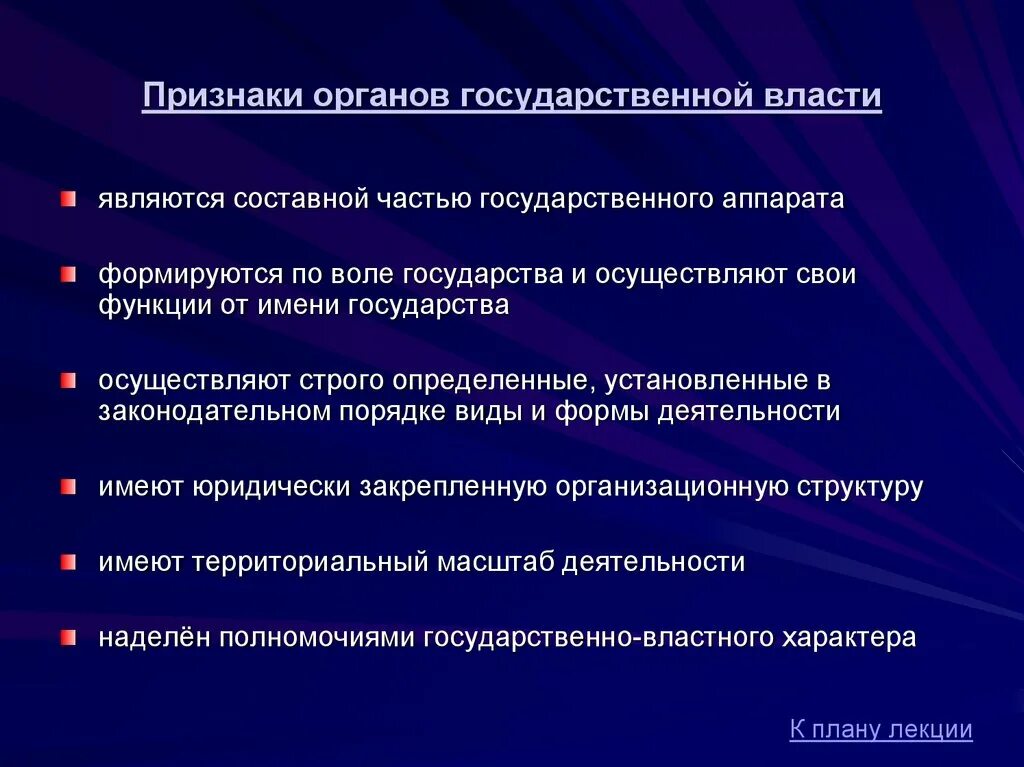 Признаки органов государственной власти

являются составной частью государственного аппарата

формируются по воле государства и осуществляют свои функции от имени государства

осуществляют строго определенные, установленные в законодательном порядке виды и формы деятельности

имеют юридически закрепленную организационную структуру

имеют территориальный масштаб деятельности

наделён полномочиями государственно-властного характера

К плану лекции